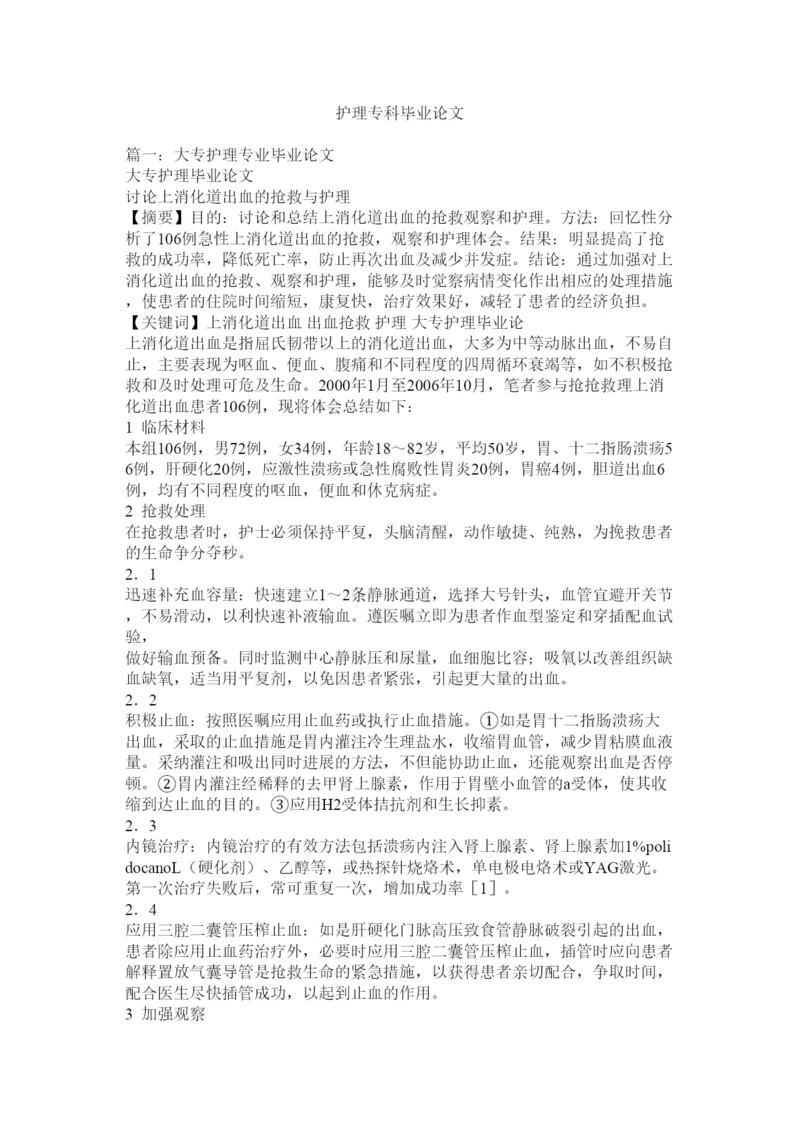 护理专科毕业论文

篇一：大专护理专业毕业论文
大专护理毕业论文
讨论上消化道出血的抢救与护理
【摘要】目的：讨论和总结上消化道出血的抢救观察和护理。方法：回忆性分析了106例急性上消化道出血的抢救，观察和护理体会。结果：明显提高了抢救的成功率，降低死亡率，防止再次出血及减少并发症。结论：通过加强对上消化道出血的抢救、观察和护理，能够及时觉察病情变化作出相应的处理措施，使患者的住院时间缩短，康复快，治疗效果好，减轻了患者的经济负担。
【关键词】上消化道出血 出血抢救 护理 大专护理毕业论
上消化道出血是指屈氏韧带以上的消化道出血，大多为中等动脉出血，不易自止，主要表现为呕血、便血、腹痛和不同程度的四周循环衰竭等，如不积极抢救和及时处理可危及生命。2000年1月至2006年10月，笔者参与抢抢救理上消化道出血患者106例，现将体会总结如下：
1 临床材料
本组106例，男72例，女34例，年龄18～82岁，平均50岁，胃、十二指肠溃疡56例，肝硬化20例，应激性溃疡或急性腐败性胃炎20例，胃癌4例，胆道出血6例，均有不同程度的呕血，便血和休克病症。
2 抢救处理
在抢救患者时，护士必须保持平复，头脑清醒，动作敏捷、纯熟，为挽救患者的生命争分夺秒。
2．1
迅速补充血容量：快速建立1～2条静脉通道，选择大号针头，血管宜避开关节，不易滑动，以利快速补液输血。遵医嘱立即为患者作血型鉴定和穿插配血试验，
做好输血预备。同时监测中心静脉压和尿量，血细胞比容；吸氧以改善组织缺血缺氧，适当用平复剂，以免因患者紧张，引起更大量的出血。
2．2
积极止血：按照医嘱应用止血药或执行止血措施。①如是胃十二指肠溃疡大出血，采取的止血措施是胃内灌注冷生理盐水，收缩胃血管，减少胃粘膜血液量。采纳灌注和吸出同时进展的方法，不但能协助止血，还能观察出血是否停顿。②胃内灌注经稀释的去甲肾上腺素，作用于胃壁小血管的a受体，使其收缩到达止血的目的。③应用H2受体拮抗剂和生长抑素。
2．3
内镜治疗：内镜治疗的有效方法包括溃疡内注入肾上腺素、肾上腺素加1%polidocanoL（硬化剂）、乙醇等，或热探针烧烙术，单电极电烙术或YAG激光。第一次治疗失败后，常可重复一次，增加成功率［1］。
2．4
应用三腔二囊管压榨止血：如是肝硬化门脉高压致食管静脉破裂引起的出血，患者除应用止血药治疗外，必要时应用三腔二囊管压榨止血，插管时应向患者解释置放气囊导管是抢救生命的紧急措施，以获得患者亲切配合，争取时间，配合医生尽快插管成功，以起到止血的作用。
3 加强观察